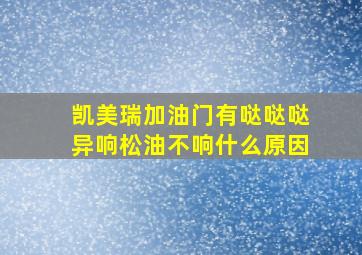 凯美瑞加油门有哒哒哒异响松油不响什么原因